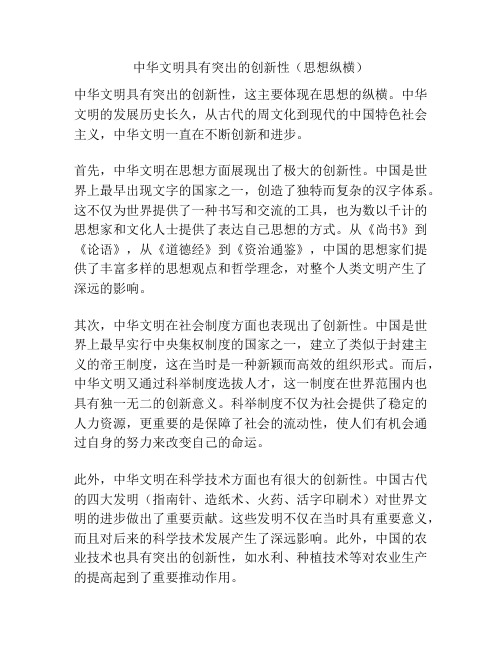 中华文明具有突出的创新性（思想纵横）

中华文明具有突出的创新性，这主要体现在思想的纵横。中华文明的发展历史长久，从古代的周文化到现代的中国特色社会主义，中华文明一直在不断创新和进步。

首先，中华文明在思想方面展现出了极大的创新性。中国是世界上最早出现文字的国家之一，创造了独特而复杂的汉字体系。这不仅为世界提供了一种书写和交流的工具，也为数以千计的思想家和文化人士提供了表达自己思想的方式。从《尚书》到《论语》，从《道德经》到《资治通鉴》，中国的思想家们提供了丰富多样的思想观点和哲学理念，对整个人类文明产生了深远的影响。

其次，中华文明在社会制度方面也表现出了创新性。中国是世界上最早实行中央集权制度的国家之一，建立了类似于封建主义的帝王制度，这在当时是一种新颖而高效的组织形式。而后，中华文明又通过科举制度选拔人才，这一制度在世界范围内也具有独一无二的创新意义。科举制度不仅为社会提供了稳定的人力资源，更重要的是保障了社会的流动性，使人们有机会通过自身的努力来改变自己的命运。

此外，中华文明在科学技术方面也有很大的创新性。中国古代的四大发明（指南针、造纸术、火药、活字印刷术）对世界文明的进步做出了重要贡献。这些发明不仅在当时具有重要意义，而且对后来的科学技术发展产生了深远影响。此外，中国的农业技术也具有突出的创新性，如水利、种植技术等对农业生产的提高起到了重要推动作用。